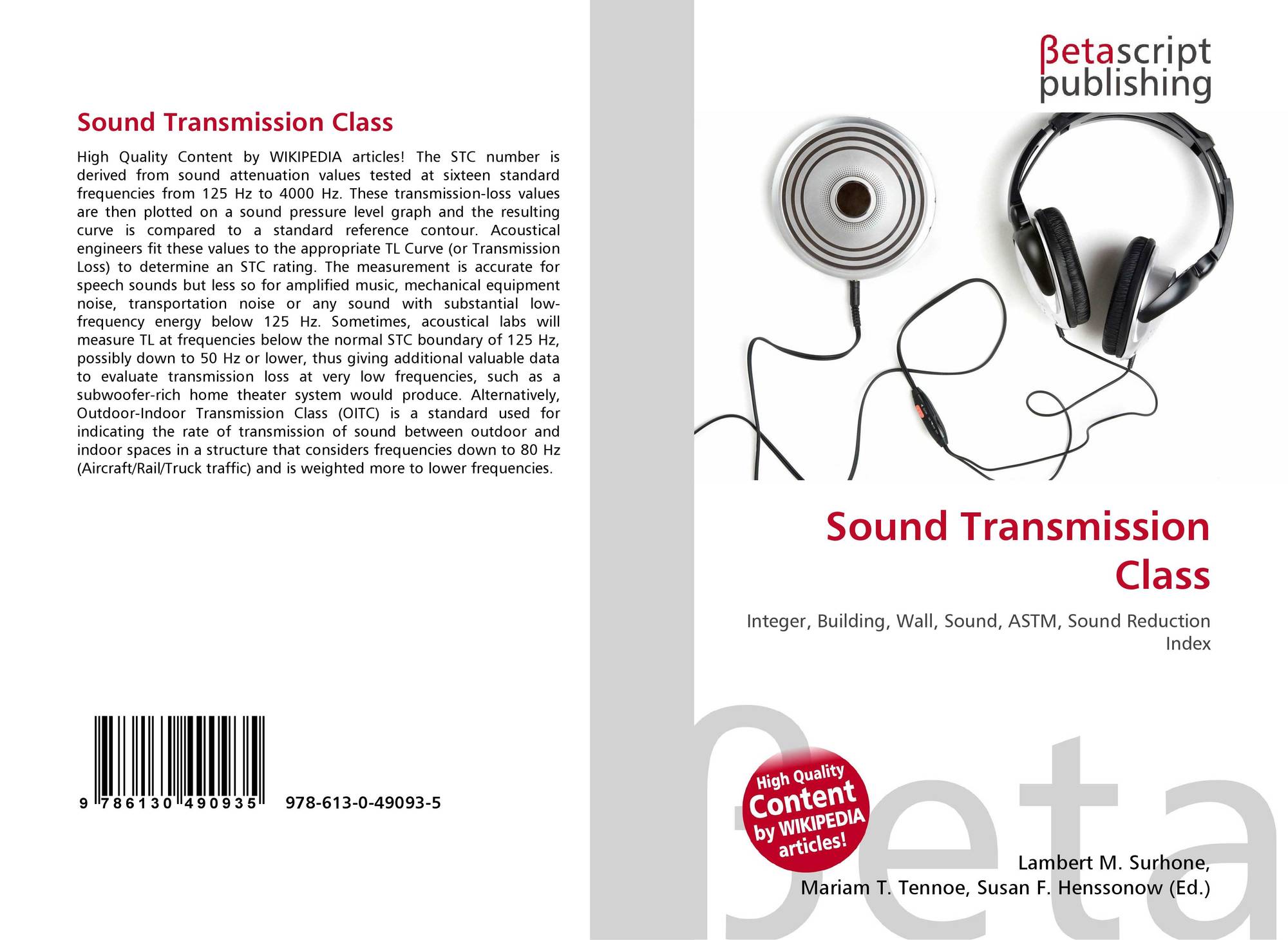 Sound Transmission Class

High Quality Content by WIKIPEDIA articles! The STC number is derived from sound attenuation values tested at sixteen standard frequencies from 125 Hz to 4000 Hz. These transmission-loss values are then plotted on a sound pressure level graph and the resulting curve is compared to a standard reference contour. Acoustical engineers fit these values to the appropriate TL Curve (or Transmission Loss) to determine an STC rating. The measurement is accurate for speech sounds but less so for amplified music, mechanical equipment noise, transportation noise or any sound with substantial low-frequency energy below 125 Hz. Sometimes, acoustical labs will measure TL at frequencies below the normal STC boundary of 125 Hz, possibly down to 50 Hz or lower, thus giving additional valuable data to evaluate transmission loss at very low frequencies, such as a subwoofer-rich home theater system would produce. Alternatively, Outdoor-Indoor Transmission Class (OITC) is a standard used for indicating the rate of transmission of sound between outdoor and indoor spaces in a structure that considers frequencies down to 80 Hz (Aircraft/Rail/Truck traffic) and is weighted more to lower frequencies.

9 786130 490935 978-613-0-49093-5

βetascript
publishing

Sound Transmission Class

Integer, Building, Wall, Sound, ASTM, Sound Reduction Index

High Quality Content by WIKIPEDIA articles!

Lambert M. Surhone,
Mariam T. Tennoe, Susan F. Henssonow (Ed.)

βeta